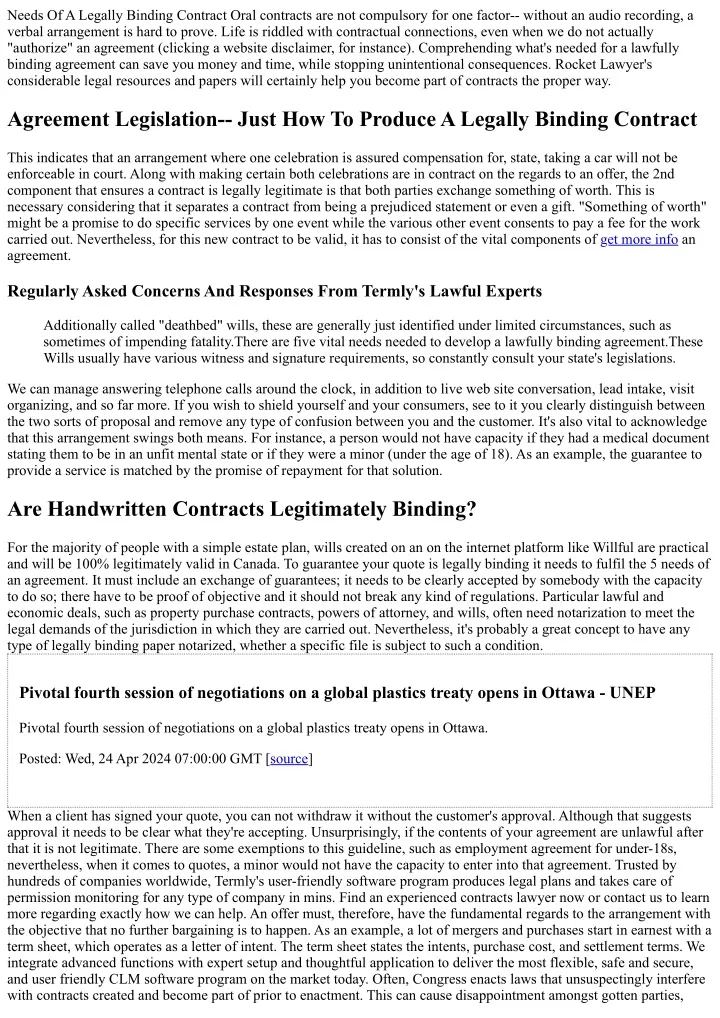 Needs Of A Legally Binding Contract Oral contracts are not compulsory for one factor-- without an audio recording, a verbal arrangement is hard to prove. Life is riddled with contractual connections, even when we do not actually "authorize" an agreement (clicking a website disclaimer, for instance). Comprehending what's needed for a lawfully binding agreement can save you money and time, while stopping unintentional consequences. Rocket Lawyer's considerable legal resources and papers will certainly help you become part of contracts the proper way.

Agreement Legislation-- Just How To Produce A Legally Binding Contract

This indicates that an arrangement where one celebration is assured compensation for, state, taking a car will not be enforceable in court. Along with making certain both celebrations are in contract on the regards to an offer, the 2nd component that ensures a contract is legally legitimate is that both parties exchange something of worth. This is necessary considering that it separates a contract from being a prejudiced statement or even a gift. "Something of worth" might be a promise to do specific services by one event while the various other event consents to pay a fee for the work carried out. Nevertheless, for this new contract to be valid, it has to consist of the vital components of get more info an agreement.

Regularly Asked Concerns And Responses From Termly's Lawful Experts

Additionally called "deathbed" wills, these are generally just identified under limited circumstances, such as sometimes of impending fatality.There are five vital needs needed to develop a lawfully binding agreement.These Wills usually have various witness and signature requirements, so constantly consult your state's legislations.

We can manage answering telephone calls around the clock, in addition to live web site conversation, lead intake, visit organizing, and so far more. If you wish to shield yourself and your consumers, see to it you clearly distinguish between the two sorts of proposal and remove any type of confusion between you and the customer. It's also vital to acknowledge that this arrangement swings both means. For instance, a person would not have capacity if they had a medical document stating them to be in an unfit mental state or if they were a minor (under the age of 18). As an example, the guarantee to provide a service is matched by the promise of repayment for that solution.

Are Handwritten Contracts Legitimately Binding?

For the majority of people with a simple estate plan, wills created on an on the internet platform like Willful are practical and will be 100% legitimately valid in Canada. To guarantee your quote is legally binding it needs to fulfil the 5 needs of an agreement. It must include an exchange of guarantees; it needs to be clearly accepted by somebody with the capacity to do so; there have to be proof of objective and it should not break any kind of regulations. Particular lawful and economic deals, such as property purchase contracts, powers of attorney, and wills, often need notarization to meet the legal demands of the jurisdiction in which they are carried out. Nevertheless, it's probably a great concept to have any type of legally binding paper notarized, whether a specific file is subject to such a condition.

Pivotal fourth session of negotiations on a global plastics treaty opens in Ottawa - UNEP

Pivotal fourth session of negotiations on a global plastics treaty opens in Ottawa.

Posted: Wed, 24 Apr 2024 07:00:00 GMT [source]

When a client has signed your quote, you can not withdraw it without the customer's approval. Although that suggests approval it needs to be clear what they're accepting. Unsurprisingly, if the contents of your agreement are unlawful after that it is not legitimate. There are some exemptions to this guideline, such as employment agreement for under-18s, nevertheless, when it comes to quotes, a minor would not have the capacity to enter into that agreement. Trusted by hundreds of companies worldwide, Termly's user-friendly software program produces legal plans and takes care of permission monitoring for any type of company in mins. Find an experienced contracts lawyer now or contact us to learn more regarding exactly how we can help. An offer must, therefore, have the fundamental regards to the arrangement with the objective that no further bargaining is to happen. As an example, a lot of mergers and purchases start in earnest with a term sheet, which operates as a letter of intent. The term sheet states the intents, purchase cost, and settlement terms. We integrate advanced functions with expert setup and thoughtful application to deliver the most flexible, safe and secure, and user friendly CLM software program on the market today. Often, Congress enacts laws that unsuspectingly interfere with contracts created and become part of prior to enactment. This can cause disappointment amongst gotten parties,